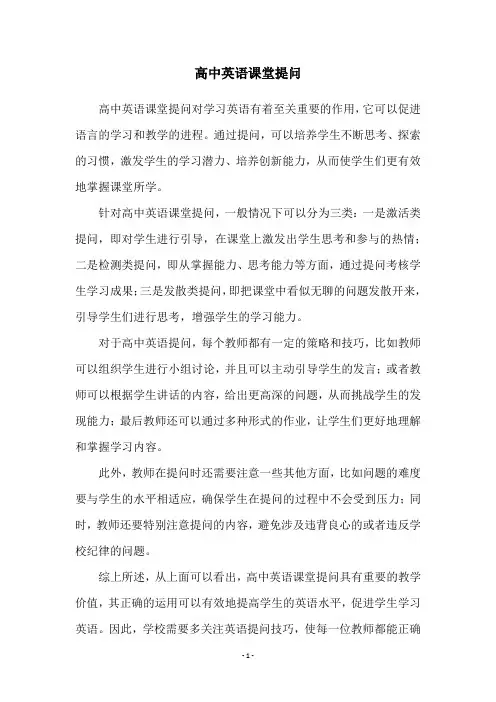 高中英语课堂提问

高中英语课堂提问对学习英语有着至关重要的作用，它可以促进语言的学习和教学的进程。通过提问，可以培养学生不断思考、探索的习惯，激发学生的学习潜力、培养创新能力，从而使学生们更有效地掌握课堂所学。

针对高中英语课堂提问，一般情况下可以分为三类：一是激活类提问，即对学生进行引导，在课堂上激发出学生思考和参与的热情；二是检测类提问，即从掌握能力、思考能力等方面，通过提问考核学生学习成果；三是发散类提问，即把课堂中看似无聊的问题发散开来，引导学生们进行思考，增强学生的学习能力。

对于高中英语提问，每个教师都有一定的策略和技巧，比如教师可以组织学生进行小组讨论，并且可以主动引导学生的发言；或者教师可以根据学生讲话的内容，给出更高深的问题，从而挑战学生的发现能力；最后教师还可以通过多种形式的作业，让学生们更好地理解和掌握学习内容。

此外，教师在提问时还需要注意一些其他方面，比如问题的难度要与学生的水平相适应，确保学生在提问的过程中不会受到压力；同时，教师还要特别注意提问的内容，避免涉及违背良心的或者违反学校纪律的问题。

综上所述，从上面可以看出，高中英语课堂提问具有重要的教学价值，其正确的运用可以有效地提高学生的英语水平，促进学生学习英语。因此，学校需要多关注英语提问技巧，使每一位教师都能正确

- 1 -